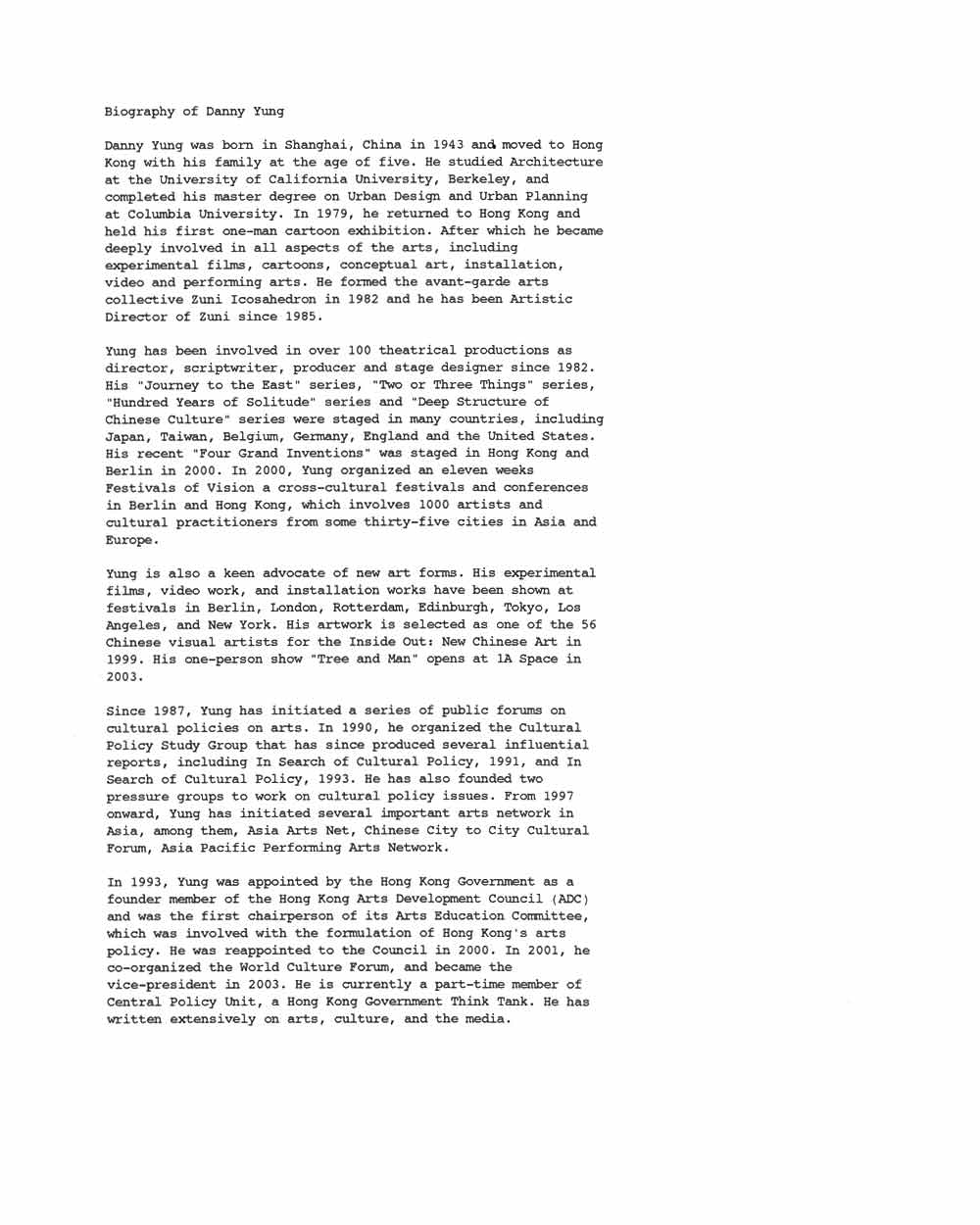 Biography of Danny Yung

Danny Yung was born in Shanghai, China in 1943 and moved to Hong Kong with his family at the age of five. He studied Architecture at the University of California University, Berkeley, and completed his master degree on Urban Design and Urban Planning at Columbia University. In 1979, he returned to Hong Kong and held his first one-man cartoon exhibition. After which he became deeply involved in all aspects of the arts, including experimental films, cartoons, conceptual art, installation, video and performing arts. He formed the avant-garde arts collective Zuni Icosahedron in 1982 and he has been Artistic Director of Zuni since 1985.

Yung has been involved in over 100 theatrical productions as director, scriptwriter, producer and stage designer since 1982. His "Journey to the East" series, "Two or Three Things" series, "Hundred Years of Solitude" series and "Deep Structure of Chinese Culture" series were staged in many countries, including Japan, Taiwan, Belgium, Germany, England and the United States. His recent "Four Grand Inventions" was staged in Hong Kong and Berlin in 2000. In 2000, Yung organized an eleven weeks Festivals of Vision a cross-cultural festivals and conferences in Berlin and Hong Kong, which involves 1000 artists and cultural practitioners from some thirty-five cities in Asia and Europe.

Yung is also a keen advocate of new art forms. His experimental films, video work, and installation works have been shown at festivals in Berlin, London, Rotterdam, Edinburgh, Tokyo, Los Angeles, and New York. His artwork is selected as one of the 56 Chinese visual artists for the Inside Out: New Chinese Art in 1999. His one-person show "Tree and Man" opens at 1A Space in 2003.

Since 1987, Yung has initiated a series of public forums on cultural policies on arts. In 1990, he organized the Cultural Policy Study Group that has since produced several influential reports, including In Search of Cultural Policy, 1991, and In Search of Cultural Policy, 1993. He has also founded two pressure groups to work on cultural policy issues. From 1997 onward, Yung has initiated several important arts network in Asia, among them, Asia Arts Net, Chinese City to City Cultural Forum, Asia Pacific Performing Arts Network.

In 1993, Yung was appointed by the Hong Kong Government as a founder member of the Hong Kong Arts Development Council (ADC) and was the first chairperson of its Arts Education Committee, which was involved with the formulation of Hong Kong's arts policy. He was reappointed to the Council in 2000. In 2001, he co-organized the World Culture Forum, and became the vice-president in 2003. He is currently a part-time member of Central Policy Unit, a Hong Kong Government Think Tank. He has written extensively on arts, culture, and the media.